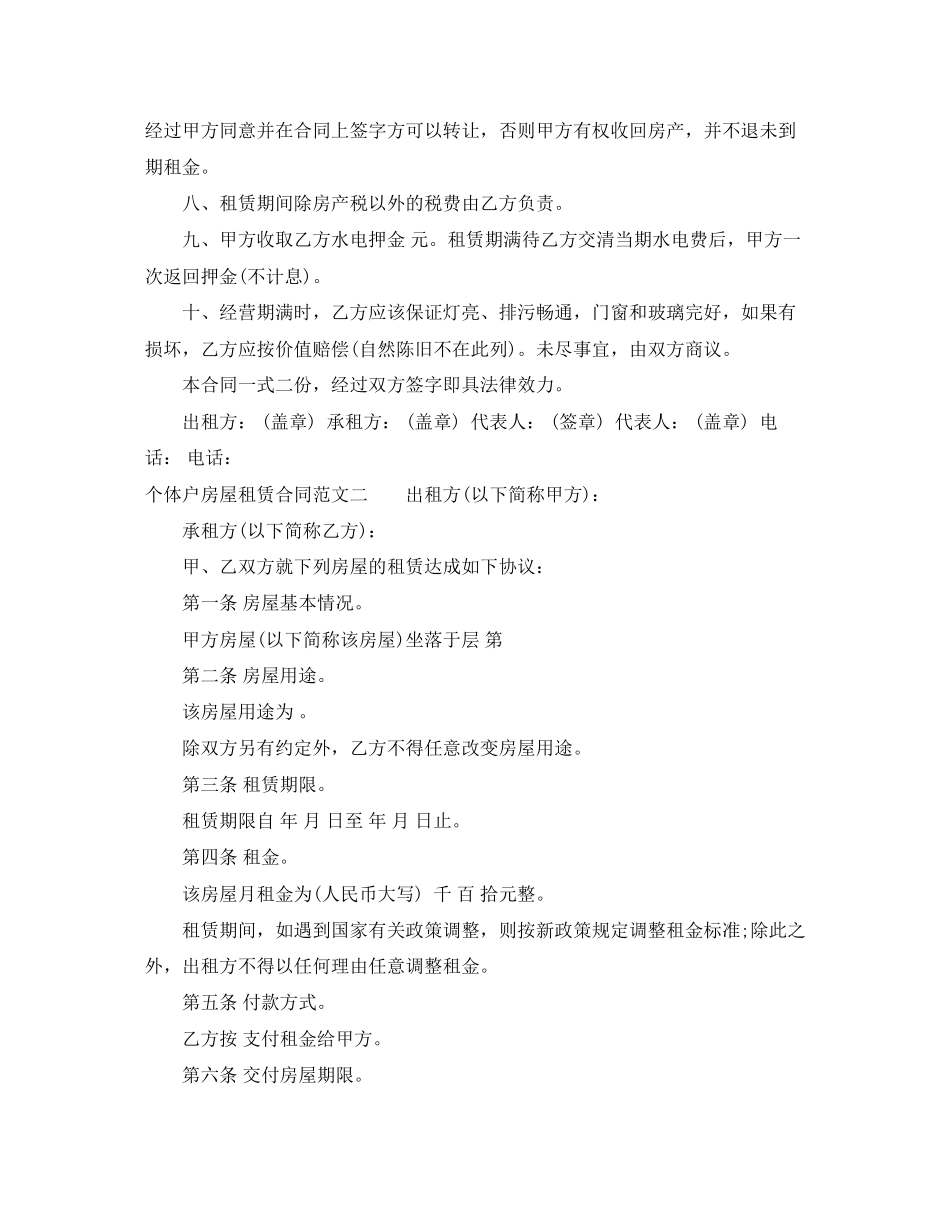 经过甲方同意并在合同上签字方可以转让，否则甲方有权收回房产，并不退未到期租金。

八、租赁期间除房产税以外的税费由乙方负责。

九、甲方收取乙方水电押金 元。租赁期满待乙方交清当期水电费后，甲方一次返回押金(不计息)。

十、经营期满时，乙方应该保证灯亮、排污畅通，门窗和玻璃完好，如果有损坏，乙方应按价值赔偿(自然陈旧不在此列)。未尽事宜，由双方商议。

本合同一式二份，经过双方签字即具法律效力。

出租方：（盖章） 承租方：（盖章） 代表人：（签章） 代表人：（盖章） 电话： 电话：

个体户房屋租赁合同范文二 出租方(以下简称甲方)：

承租方(以下简称乙方)：

甲、乙双方就下列房屋的租赁达成如下协议：

第一条 房屋基本情况。

甲方房屋(以下简称该房屋)坐落于层 第

第二条 房屋用途。

该房屋用途为 。

除双方另有约定外，乙方不得任意改变房屋用途。

第三条 租赁期限。

租赁期限自 年 月 日至 年 月 日止。

第四条 租金。

该房屋月租金为(人民币大写) 千 百 拾元整。

租赁期间，如遇到国家有关政策调整，则按新政策规定调整租金标准;除此之外，出租方不得以任何理由任意调整租金。

第五条 付款方式。

乙方按 支付租金给甲方。

第六条 交付房屋期限。